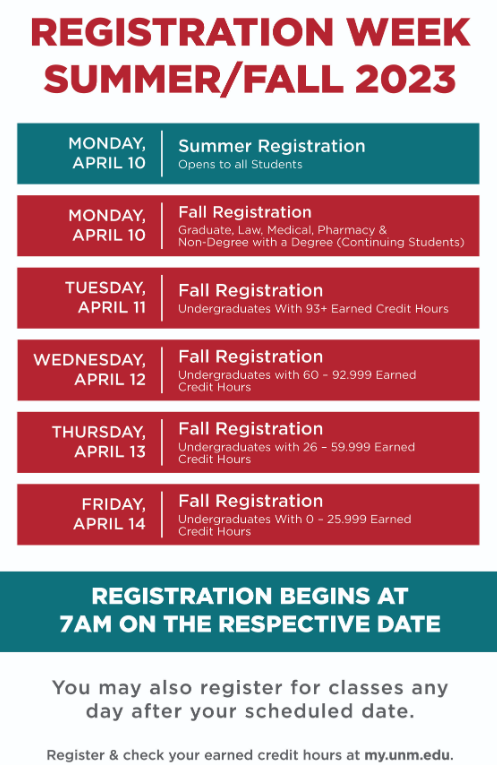 REGISTRATION WEEK SUMMER/FALL 2023

MONDAY, APRIL 10
Summer Registration
Opens to all Students

MONDAY, APRIL 10
Fall Registration
Graduate, Law, Medical, Pharmacy & Non-Degree with a Degree (Continuing Students)

TUESDAY, APRIL 11
Fall Registration
Undergraduates With 93+ Earned Credit Hours

WEDNESDAY, APRIL 12
Fall Registration
Undergraduates with 60 – 92.999 Earned Credit Hours

THURSDAY, APRIL 13
Fall Registration
Undergraduates with 26 – 59.999 Earned Credit Hours

FRIDAY, APRIL 14
Fall Registration
Undergraduates With 0 – 25.999 Earned Credit Hours

REGISTRATION BEGINS AT 7AM ON THE RESPECTIVE DATE

You may also register for classes any day after your scheduled date.

Register & check your earned credit hours at my.unm.edu.